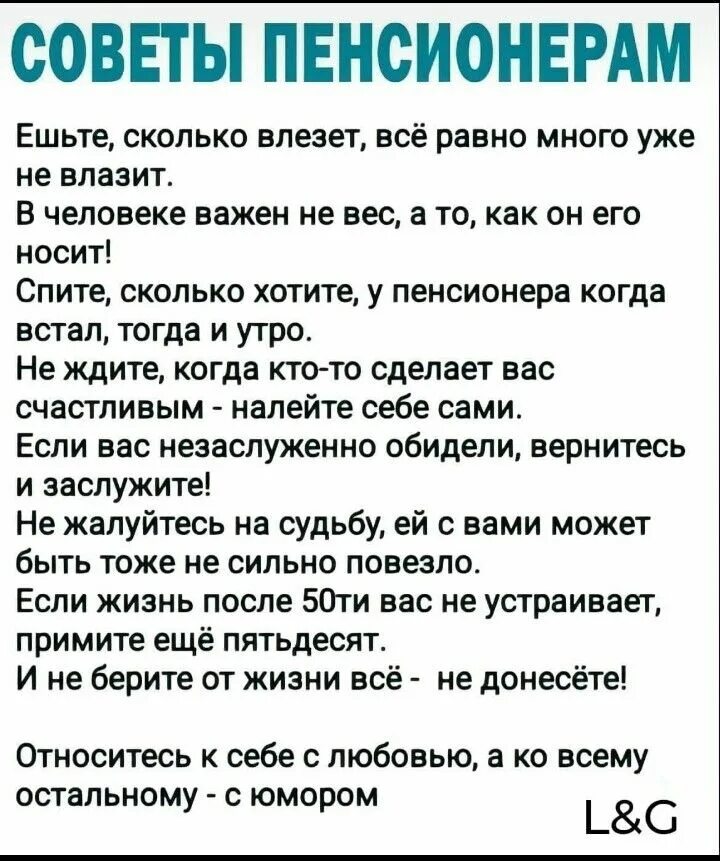 СОВЕТЫ ПЕНСИОНЕРАМ

Ешьте, сколько влезет, всё равно много уже не влазит.
В человеке важен не вес, а то, как он его носит!
Спите, сколько хотите, у пенсионера когда встал, тогда и утро.
Не ждите, когда кто-то сделает вас счастливым - налейте себе сами.
Если вас незаслуженно обидели, вернитесь и заслужите!
Не жалуйтесь на судьбу, ей с вами может быть тоже не сильно повезло.
Если жизнь после 50ти вас не устраивает, примите ещё пятьдесят.
И не берите от жизни всё - не донесёте!

Относитесь к себе с любовью, а ко всему остальному - с юмором

L&G